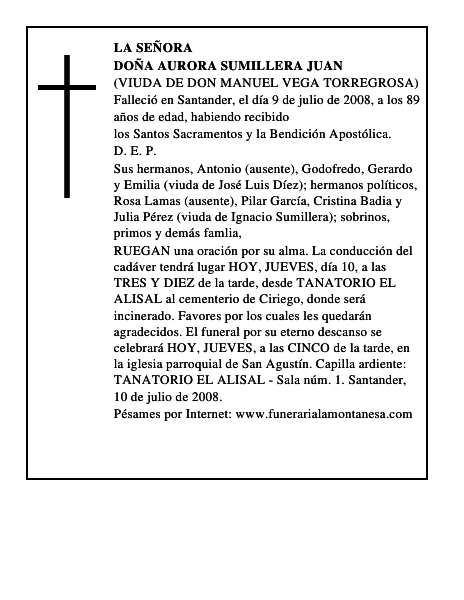 LA SEÑORA
DOÑA AURORA SUMILLERA JUAN
(VIUDA DE DON MANUEL VEGA TORREGROSA)
Falleció en Santander, el día 9 de julio de 2008, a los 89 años de edad, habiendo recibido
los Santos Sacramentos y la Bendición Apostólica.
D. E. P.

Sus hermanos, Antonio (ausente), Godofredo, Gerardo y Emilia (viuda de José Luis Díez); hermanos políticos, Rosa Lamas (ausente), Pilar García, Cristina Badia y Julia Pérez (viuda de Ignacio Sumillera); sobrinos, primos y demás famlia,

RUEGAN una oración por su alma. La conducción del cadáver tendrá lugar HOY, JUEVES, día 10, a las TRES Y DIEZ de la tarde, desde TANATORIO EL ALISAL al cementerio de Ciriego, donde será incinerado. Favores por los cuales les quedarán agradecidos. El funeral por su eterno descanso se celebrará HOY, JUEVES, a las CINCO de la tarde, en la iglesia parroquial de San Agustín. Capilla ardiente: TANATORIO EL ALISAL - Sala núm. 1. Santander, 10 de julio de 2008.
Pésames por Internet: www.funerarialamontanesa.com